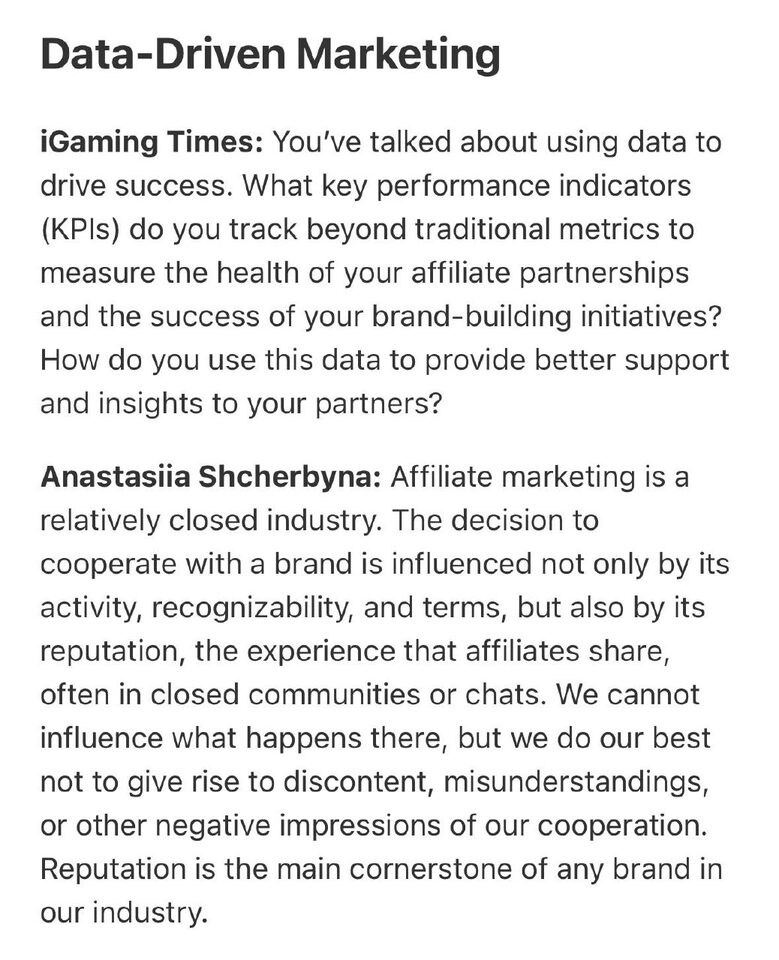 Data-Driven Marketing

iGaming Times: You've talked about using data to drive success. What key performance indicators (KPIs) do you track beyond traditional metrics to measure the health of your affiliate partnerships and the success of your brand-building initiatives? How do you use this data to provide better support and insights to your partners?

Anastasiia Shcherbyna: Affiliate marketing is a relatively closed industry. The decision to cooperate with a brand is influenced not only by its activity, recognizability, and terms, but also by its reputation, the experience that affiliates share, often in closed communities or chats. We cannot influence what happens there, but we do our best not to give rise to discontent, misunderstandings, or other negative impressions of our cooperation. Reputation is the main cornerstone of any brand in our industry.